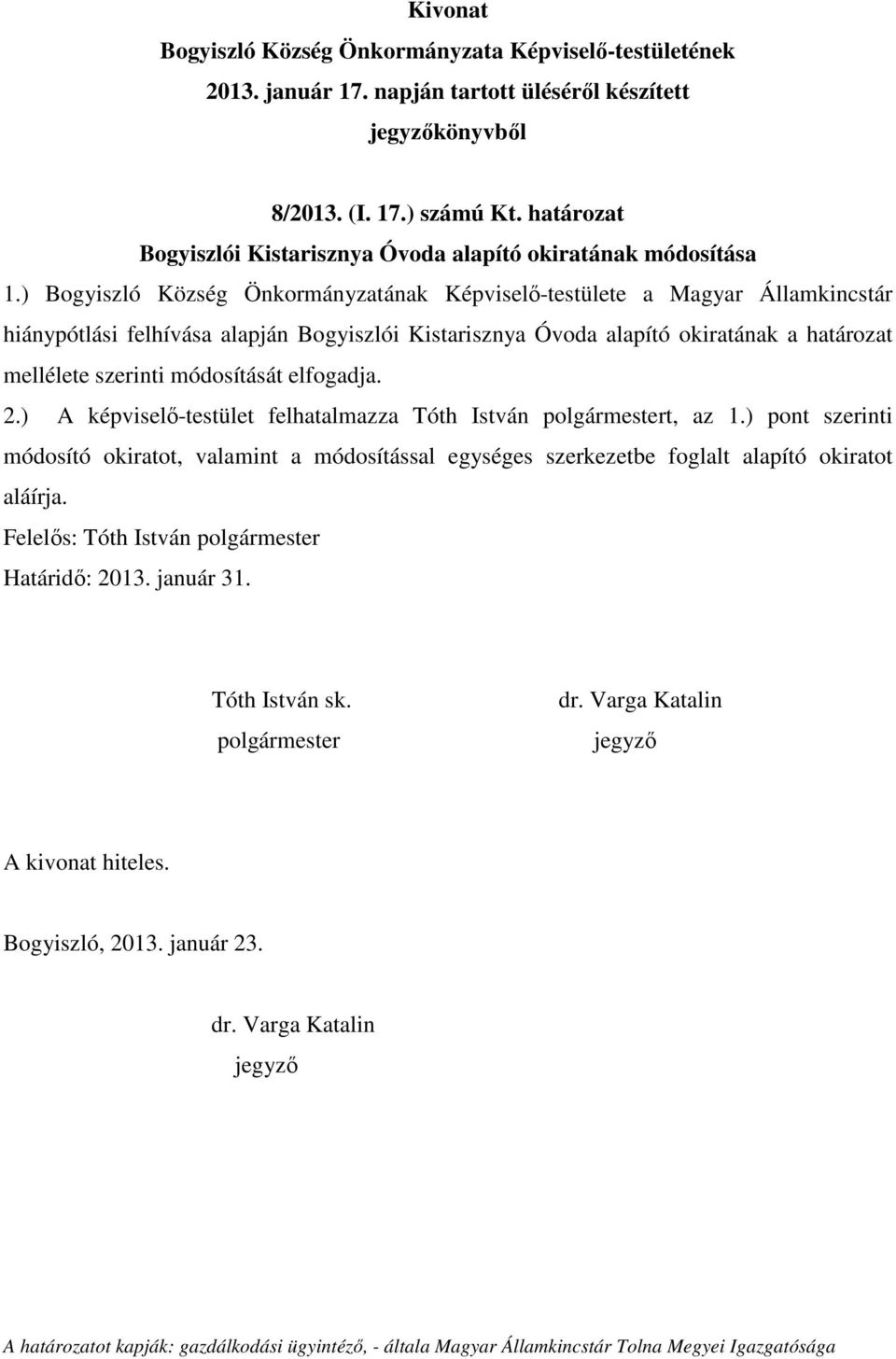 Kivonat
Bogyiszló Község Önkormányzata Képviselő-testületének 2013. január 17. napján tartott üléséről készített jegyzőkönyvből

8/2013. (I. 17.) számú Kt. határozat
Bogyiszlói Kistarisznya Óvoda alapító okiratának módosítása

1.) Bogyiszló Község Önkormányzatának Képviselő-testülete a Magyar Államkincstár hiánypótlási felhívása alapján Bogyiszlói Kistarisznya Óvoda alapító okiratának a határozat mellélete szerinti módosítását elfogadja.

2.) A képviselő-testület felhatalmazza Tóth István polgármestert, az 1.) pont szerinti módosító okiratot, valamint a módosítással egységes szerkezetbe foglalt alapító okiratot aláírja.

Felelős: Tóth István polgármester
Határidő: 2013. január 31.

Tóth István sk.
polgármester

dr. Varga Katalin
jegyző

A kivonat hiteles.

Bogyiszló, 2013. január 23.

dr. Varga Katalin
jegyző

A határozatot kapják: gazdálkodási ügyintéző, - általa Magyar Államkincstár Tolna Megyei Igazgatósága